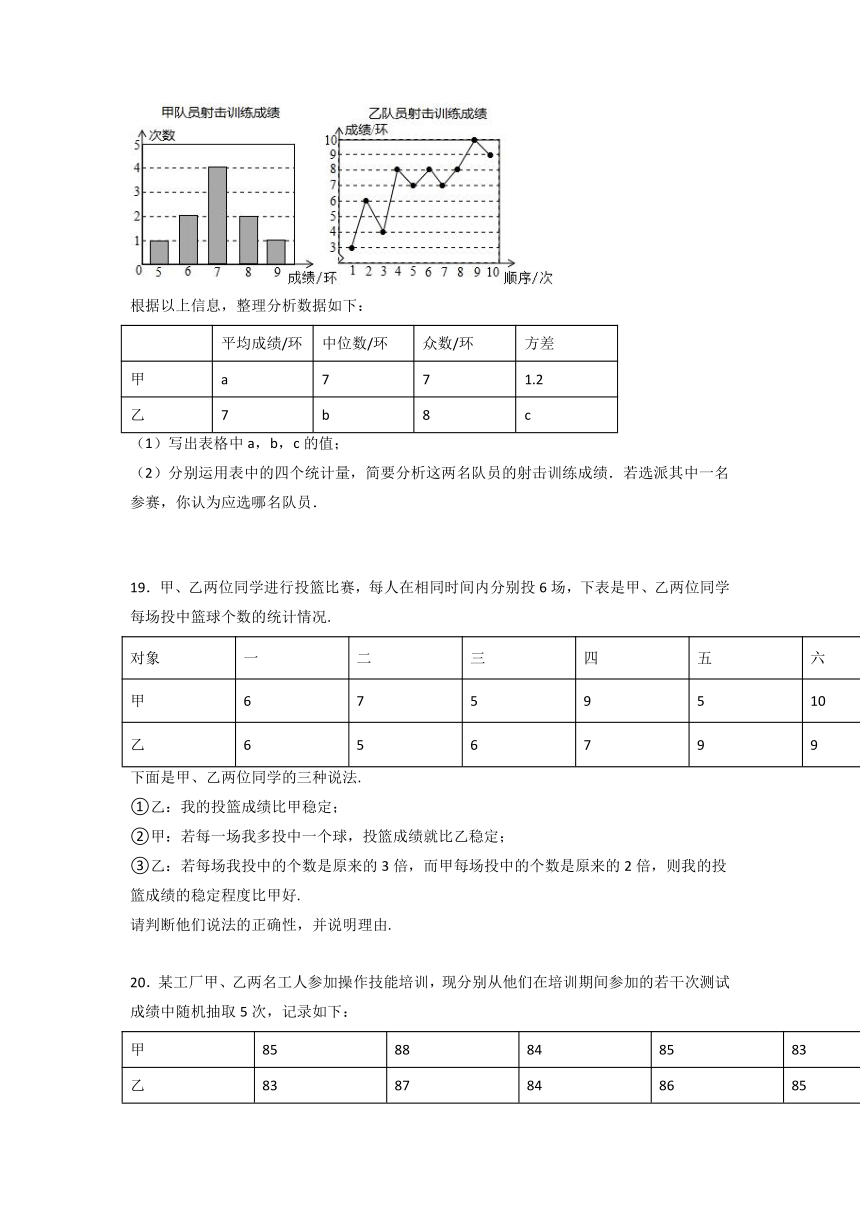 甲队员射击训练成绩

次数
5
4
3
2
1
0
5 6 7 8 9
成绩/环

乙队员射击训练成绩

成绩/环
10
9
8
7
6
5
4
3
1 2 3 4 5 6 7 8 9 10
顺序/次

根据以上信息，整理分析数据如下：

| | 平均成绩/环 | 中位数/环 | 众数/环 | 方差 |
|---|---|---|---|---|
| 甲 | a | 7 | 7 | 1.2 |
| 乙 | 7 | b | 8 | c |

（1）写出表格中 a，b，c 的值；

（2）分别运用表中的四个统计量，简要分析这两名队员的射击训练成绩．若选派其中一名参赛，你认为应选哪名队员．

19．甲、乙两位同学进行投篮比赛，每人在相同时间内分别投 6 场，下表是甲、乙两位同学每场投中篮球个数的统计情况．

| 对象 | 一 | 二 | 三 | 四 | 五 | 六 |
|---|---|---|---|---|---|---|
| 甲 | 6 | 7 | 5 | 9 | 5 | 10 |
| 乙 | 6 | 5 | 6 | 7 | 9 | 9 |

下面是甲、乙两位同学的三种说法．

①乙：我的投篮成绩比甲稳定；

②甲：若每一场我多投中一个球，投篮成绩就比乙稳定；

③乙：若每场我投中的个数是原来的 3 倍，而甲每场投中的个数是原来的 2 倍，则我的投篮成绩的稳定程度比甲好．

请判断他们说法的正确性，并说明理由．

20．某工厂甲、乙两名工人参加操作技能培训，现分别从他们在培训期间参加的若干次测试成绩中随机抽取 5 次，记录如下：

| 甲 | 85 | 88 | 84 | 85 | 83 |
|---|---|---|---|---|---|
| 乙 | 83 | 87 | 84 | 86 | 85 |